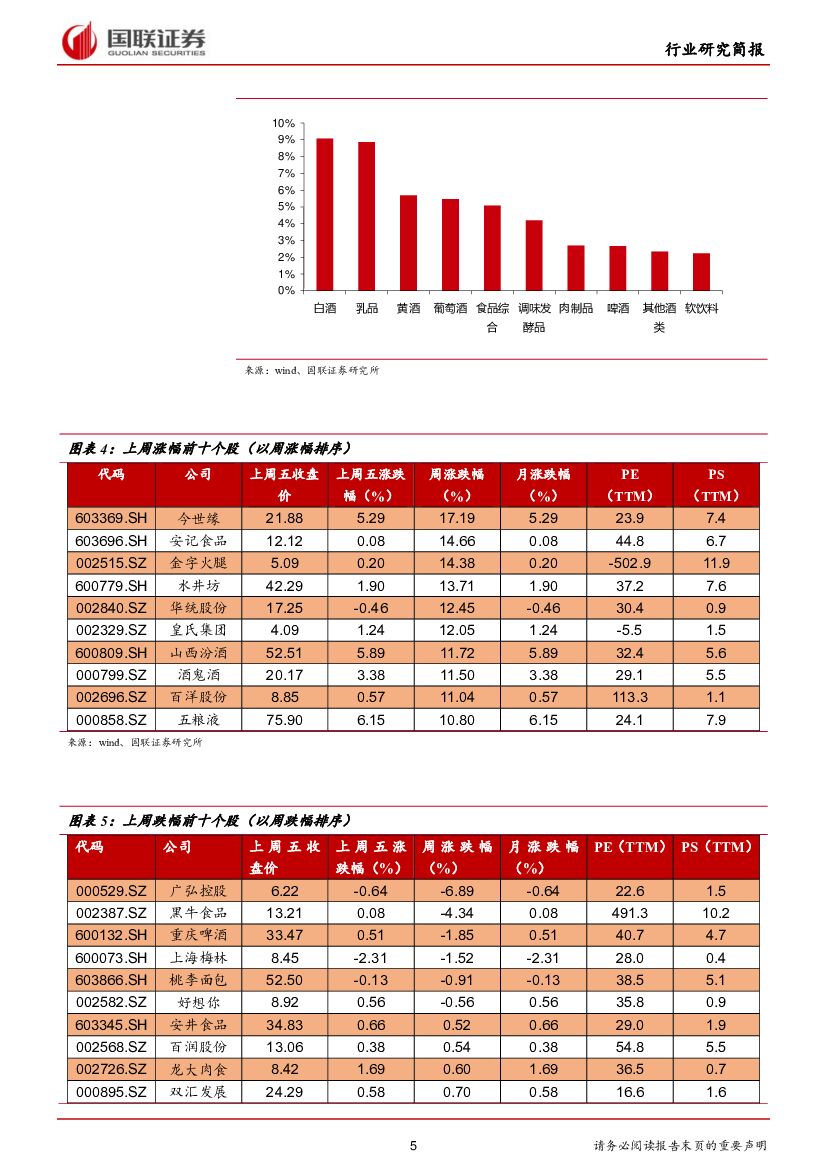 国联证券
GUOLIAN SECURITIES

行业研究简报

10%
9%
8%
7%
6%
5%
4%
3%
2%
1%
0%

白酒 乳品 黄酒 葡萄酒 食品综合 调味发酵品 肉制品 啤酒 其他酒类 软饮料

来源：wind、国联证券研究所

图表 4：上周涨幅前十个股（以周涨幅排序）

| 代码 | 公司 | 上周五收盘价 | 上周五涨跌幅（%） | 周涨跌幅（%） | 月涨跌幅（%） | PE（TTM） | PS（TTM） |
|---|---|---|---|---|---|---|---|
| 603369.SH | 今世缘 | 21.88 | 5.29 | 17.19 | 5.29 | 23.9 | 7.4 |
| 603696.SH | 安记食品 | 12.12 | 0.08 | 14.66 | 0.08 | 44.8 | 6.7 |
| 002515.SZ | 金字火腿 | 5.09 | 0.20 | 14.38 | 0.20 | -502.9 | 11.9 |
| 600779.SH | 水井坊 | 42.29 | 1.90 | 13.71 | 1.90 | 37.2 | 7.6 |
| 002840.SZ | 华统股份 | 17.25 | -0.46 | 12.45 | -0.46 | 30.4 | 0.9 |
| 002329.SZ | 皇氏集团 | 4.09 | 1.24 | 12.05 | 1.24 | -5.5 | 1.5 |
| 600809.SH | 山西汾酒 | 52.51 | 5.89 | 11.72 | 5.89 | 32.4 | 5.6 |
| 000799.SZ | 酒鬼酒 | 20.17 | 3.38 | 11.50 | 3.38 | 29.1 | 5.5 |
| 002696.SZ | 百洋股份 | 8.85 | 0.57 | 11.04 | 0.57 | 113.3 | 1.1 |
| 000858.SZ | 五粮液 | 75.90 | 6.15 | 10.80 | 6.15 | 24.1 | 7.9 |

来源：wind、国联证券研究所

图表 5：上周跌幅前十个股（以周跌幅排序）

| 代码 | 公司 | 上周五收盘价 | 上周五涨跌幅（%） | 周涨跌幅（%） | 月涨跌幅（%） | PE（TTM） | PS（TTM） |
|---|---|---|---|---|---|---|---|
| 000529.SZ | 广弘控股 | 6.22 | -0.64 | -6.89 | -0.64 | 22.6 | 1.5 |
| 002387.SZ | 黑牛食品 | 13.21 | 0.08 | -4.34 | 0.08 | 491.3 | 10.2 |
| 600132.SH | 重庆啤酒 | 33.47 | 0.51 | -1.85 | 0.51 | 40.7 | 4.7 |
| 600073.SH | 上海梅林 | 8.45 | -2.31 | -1.52 | -2.31 | 28.0 | 0.4 |
| 603866.SH | 桃李面包 | 52.50 | -0.13 | -0.91 | -0.13 | 38.5 | 5.1 |
| 002582.SZ | 好想你 | 8.92 | 0.56 | -0.56 | 0.56 | 35.8 | 0.9 |
| 603345.SH | 安井食品 | 34.83 | 0.66 | 0.52 | 0.66 | 29.0 | 1.9 |
| 002568.SZ | 百润股份 | 13.06 | 0.38 | 0.54 | 0.38 | 54.8 | 5.5 |
| 002726.SZ | 龙大肉食 | 8.42 | 1.69 | 0.60 | 1.69 | 36.5 | 0.7 |
| 000895.SZ | 双汇发展 | 24.29 | 0.58 | 0.70 | 0.58 | 16.6 | 1.6 |

5

请务必阅读报告末页的重要声明